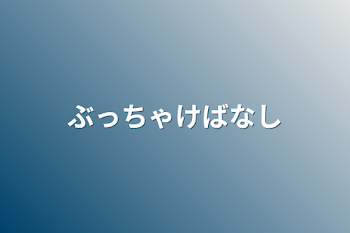 ぶっちゃけばなし